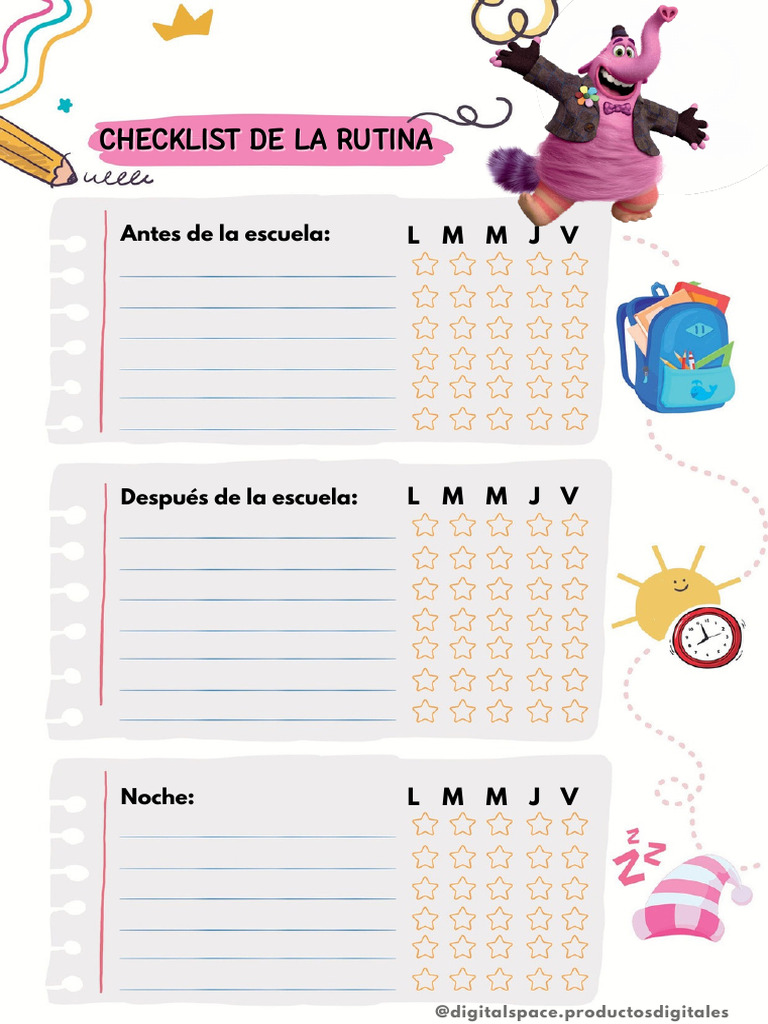 CHECKLIST DE LA RUTINA

Antes de la escuela: L M M J V

Después de la escuela: L M M J V

Noche: L M M J V

@digitalspace.productosdigitales